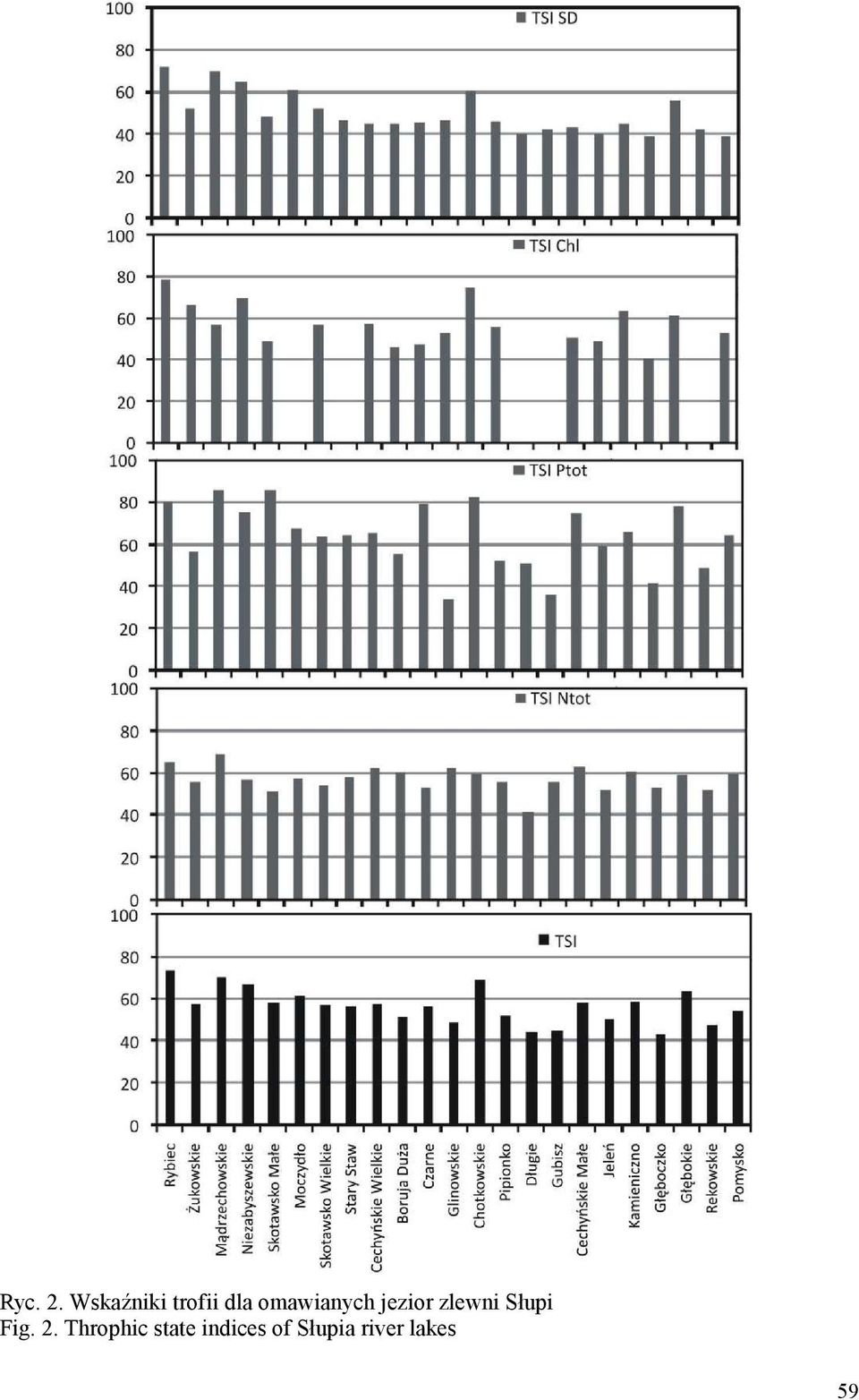 100
80
60
40
20
0

TSI SD

100
80
60
40
20
0

TSI Chl

100
80
60
40
20
0

TSI Ptot

100
80
60
40
20
0

TSI Ntot

100
80
60
40
20
0

TSI

Rybiec
Żukowskie
Mądrzechowskie
Niezabyszewskie
Skotawsko Małe
Moczydło
Skotawsko Wielkie
Stary Staw
Cechyńskie Wielkie
Boruja Duża
Czarne
Glinowskie
Chotkowskie
Pipionko
Długie
Gubisz
Cechyńskie Małe
Jeleń
Kamieniczno
Głęboczko
Głębokie
Rekowskie
Pomysko

Ryc. 2. Wskaźniki trofii dla omawianych jezior zlewni Słupi
Fig. 2. Throphic state indices of Słupia river lakes

59